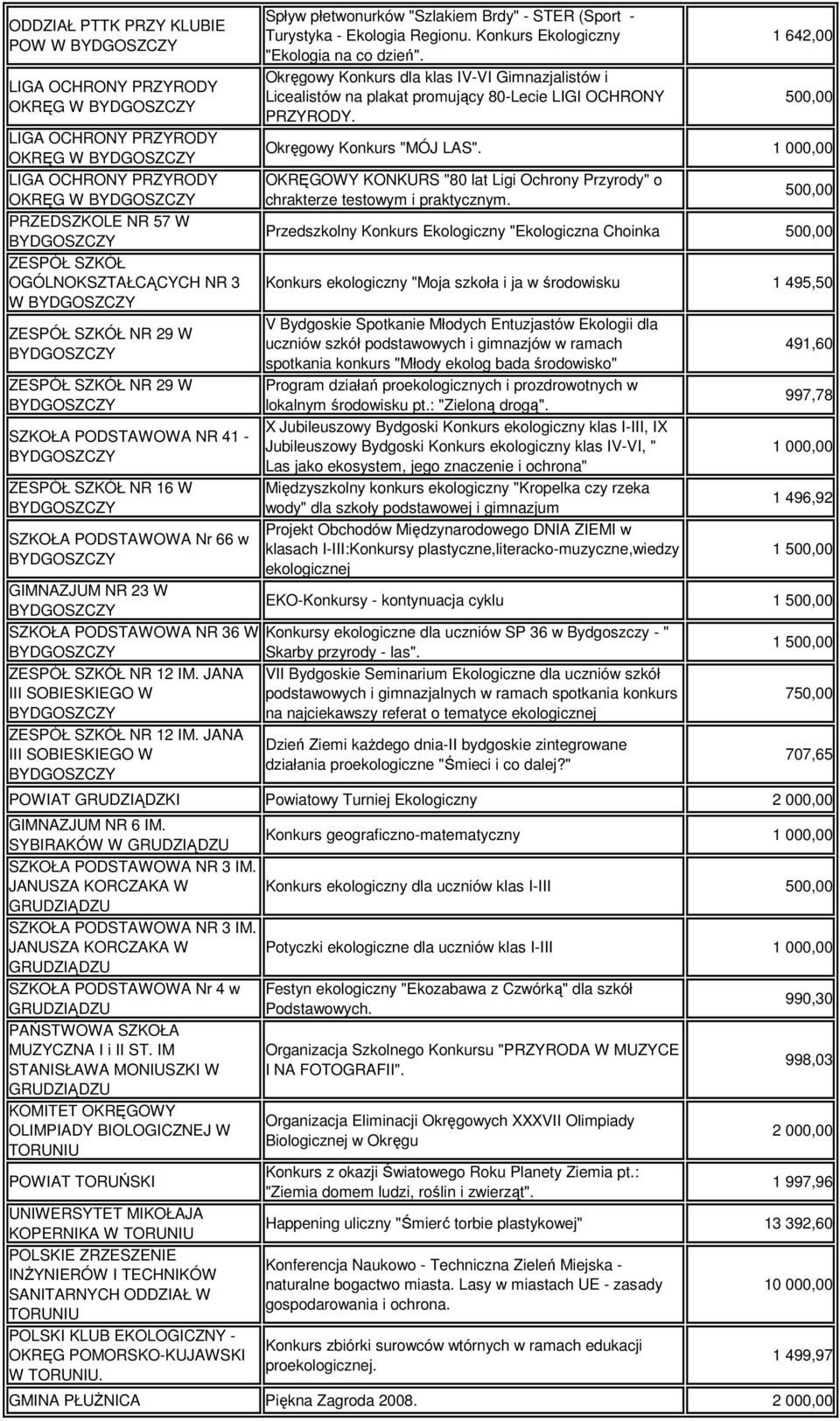 | | | |
|---|---|---|
| ODDZIAŁ PTTK PRZY KLUBIE POW W BYDGOSZCZY | Spływ płetwonurków "Szlakiem Brdy" - STER (Sport - Turystyka - Ekologia Regionu. Konkurs Ekologiczny "Ekologia na co dzień". | 1 642,00 |
| LIGA OCHRONY PRZYRODY OKRĘG W BYDGOSZCZY | Okręgowy Konkurs dla klas IV-VI Gimnazjalistów i Licealistów na plakat promujący 80-Lecie LIGI OCHRONY PRZYRODY. | 500,00 |
| LIGA OCHRONY PRZYRODY OKRĘG W BYDGOSZCZY | Okręgowy Konkurs "MÓJ LAS". | 1 000,00 |
| LIGA OCHRONY PRZYRODY OKRĘG W BYDGOSZCZY | OKRĘGOWY KONKURS "80 lat Ligi Ochrony Przyrody" o chrakterze testowym i praktycznym. | 500,00 |
| PRZEDSZKOLE NR 57 W BYDGOSZCZY | Przedszkolny Konkurs Ekologiczny "Ekologiczna Choinka | 500,00 |
| ZESPÓŁ SZKÓŁ OGÓLNOKSZTAŁCĄCYCH NR 3 W BYDGOSZCZY | Konkurs ekologiczny "Moja szkoła i ja w środowisku | 1 495,50 |
| ZESPÓŁ SZKÓŁ NR 29 W BYDGOSZCZY | V Bydgoskie Spotkanie Młodych Entuzjastów Ekologii dla uczniów szkół podstawowych i gimnazjów w ramach spotkania konkurs "Młody ekolog bada środowisko" | 491,60 |
| ZESPÓŁ SZKÓŁ NR 29 W BYDGOSZCZY | Program działań proekologicznych i prozdrowotnych w lokalnym środowisku pt.: "Zieloną drogą". | 997,78 |
| SZKOŁA PODSTAWOWA NR 41 - BYDGOSZCZY | X Jubileuszowy Bydgoski Konkurs ekologiczny klas I-III, IX Jubileuszowy Bydgoski Konkurs ekologiczny klas IV-VI, " Las jako ekosystem, jego znaczenie i ochrona" | 1 000,00 |
| ZESPÓŁ SZKÓŁ NR 16 W BYDGOSZCZY | Międzyszkolny konkurs ekologiczny "Kropelka czy rzeka wody" dla szkoły podstawowej i gimnazjum | 1 496,92 |
| SZKOŁA PODSTAWOWA Nr 66 w BYDGOSZCZY | Projekt Obchodów Międzynarodowego DNIA ZIEMI w klasach I-III:Konkursy plastyczne,literacko-muzyczne,wiedzy ekologicznej | 1 500,00 |
| GIMNAZJUM NR 23 W BYDGOSZCZY | EKO-Konkursy - kontynuacja cyklu | 1 500,00 |
| SZKOŁA PODSTAWOWA NR 36 W BYDGOSZCZY | Konkursy ekologiczne dla uczniów SP 36 w Bydgoszczy - " Skarby przyrody - las". | 1 500,00 |
| ZESPÓŁ SZKÓŁ NR 12 IM. JANA III SOBIESKIEGO W BYDGOSZCZY | VII Bydgoskie Seminarium Ekologiczne dla uczniów szkół podstawowych i gimnazjalnych w ramach spotkania konkurs na najciekawszy referat o tematyce ekologicznej | 750,00 |
| ZESPÓŁ SZKÓŁ NR 12 IM. JANA III SOBIESKIEGO W BYDGOSZCZY | Dzień Ziemi każdego dnia-II bydgoskie zintegrowane działania proekologiczne "Śmieci i co dalej?" | 707,65 |
| POWIAT GRUDZIĄDZKI | Powiatowy Turniej Ekologiczny | 2 000,00 |
| GIMNAZJUM NR 6 IM. SYBIRAKÓW W GRUDZIĄDZU | Konkurs geograficzno-matematyczny | 1 000,00 |
| SZKOŁA PODSTAWOWA NR 3 IM. JANUSZA KORCZAKA W GRUDZIĄDZU | Konkurs ekologiczny dla uczniów klas I-III | 500,00 |
| SZKOŁA PODSTAWOWA NR 3 IM. JANUSZA KORCZAKA W GRUDZIĄDZU | Potyczki ekologiczne dla uczniów klas I-III | 1 000,00 |
| SZKOŁA PODSTAWOWA Nr 4 w GRUDZIĄDZU | Festyn ekologiczny "Ekozabawa z Czwórką" dla szkół Podstawowych. | 990,30 |
| PAŃSTWOWA SZKOŁA MUZYCZNA I i II ST. IM STANISŁAWA MONIUSZKI W GRUDZIĄDZU | Organizacja Szkolnego Konkursu "PRZYRODA W MUZYCE I NA FOTOGRAFII". | 998,03 |
| KOMITET OKRĘGOWY OLIMPIADY BIOLOGICZNEJ W TORUNIU | Organizacja Eliminacji Okręgowych XXXVII Olimpiady Biologicznej w Okręgu | 2 000,00 |
| POWIAT TORUŃSKI | Konkurs z okazji Światowego Roku Planety Ziemia pt.: "Ziemia domem ludzi, roślin i zwierząt". | 1 997,96 |
| UNIWERSYTET MIKOŁAJA KOPERNIKA W TORUNIU | Happening uliczny "Śmierć torbie plastykowej" | 13 392,60 |
| POLSKIE ZRZESZENIE INŻYNIERÓW I TECHNIKÓW SANITARNYCH ODDZIAŁ W TORUNIU | Konferencja Naukowo - Techniczna Zieleń Miejska - naturalne bogactwo miasta. Lasy w miastach UE - zasady gospodarowania i ochrona. | 10 000,00 |
| POLSKI KLUB EKOLOGICZNY - OKRĘG POMORSKO-KUJAWSKI W TORUNIU. | Konkurs zbiórki surowców wtórnych w ramach edukacji proekologicznej. | 1 499,97 |
| GMINA PŁUŻNICA | Piękna Zagroda 2008. | 2 000,00 |